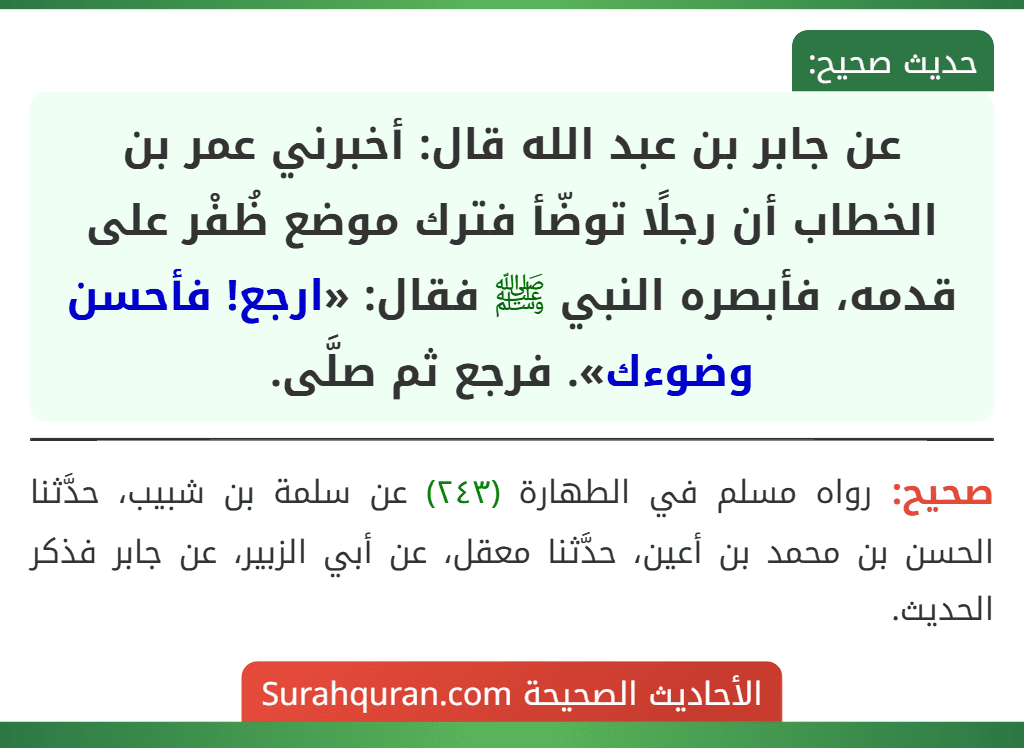 حديث صحيح:

عن جابر بن عبد الله قال: أخبرني عمر بن الخطاب أن رجلًا توضّأ فترك موضع ظُفْر على قدمه، فأبصره النبي ﷺ فقال: «ارجع! فأحسن وضوءك». فرجع ثم صلَّى.

صحيح: رواه مسلم في الطهارة (٢٤٣) عن سلمة بن شبيب، حدَّثنا الحسن بن محمد بن أعين، حدَّثنا معقل، عن أبي الزبير، عن جابر فذكر الحديث.

الأحاديث الصحيحة Surahquran.com